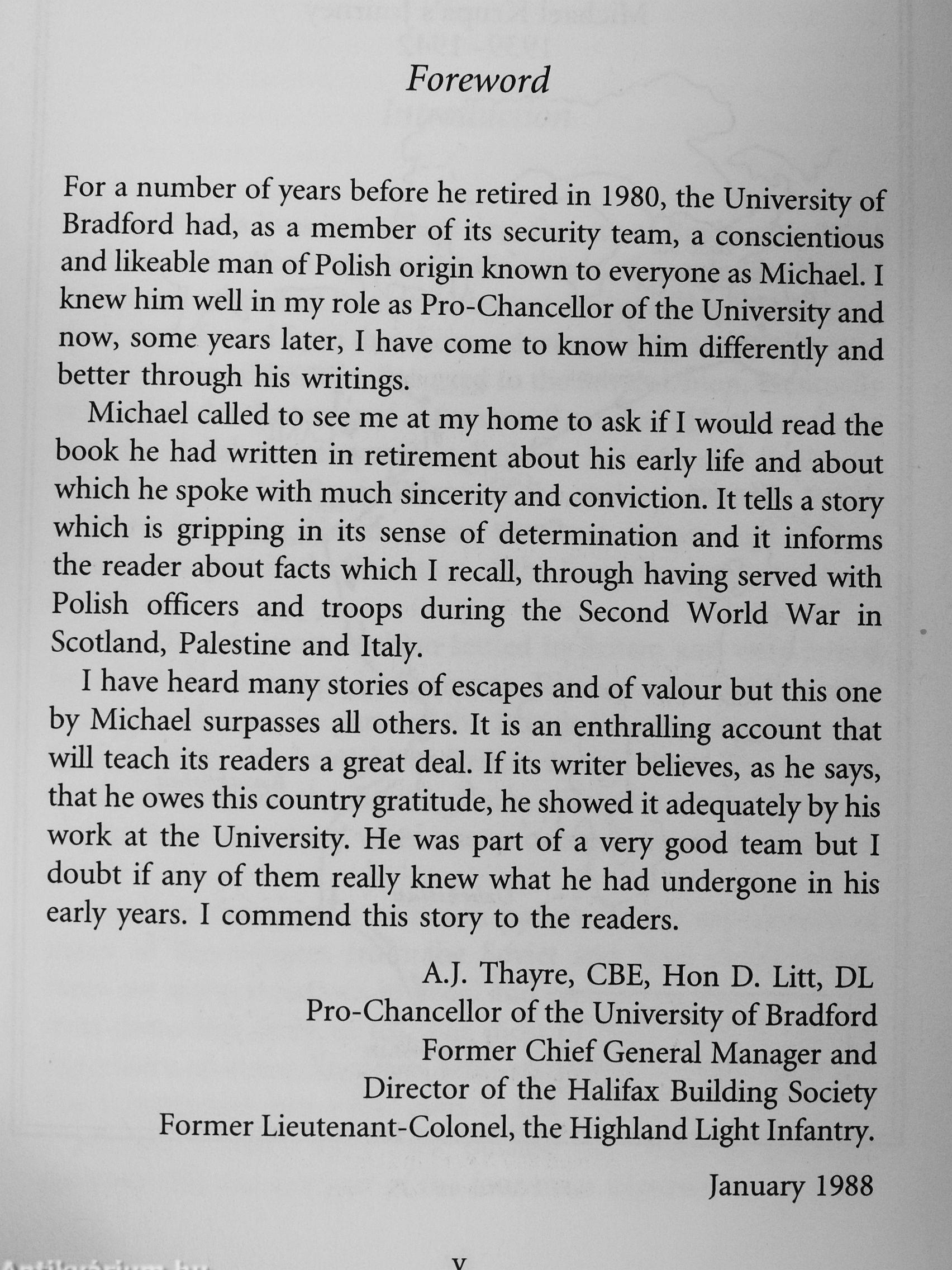 Foreword

For a number of years before he retired in 1980, the University of Bradford had, as a member of its security team, a conscientious and likeable man of Polish origin known to everyone as Michael. I knew him well in my role as Pro-Chancellor of the University and now, some years later, I have come to know him differently and better through his writings.

Michael called to see me at my home to ask if I would read the book he had written in retirement about his early life and about which he spoke with much sincerity and conviction. It tells a story which is gripping in its sense of determination and it informs the reader about facts which I recall, through having served with Polish officers and troops during the Second World War in Scotland, Palestine and Italy.

I have heard many stories of escapes and of valour but this one by Michael surpasses all others. It is an enthralling account that will teach its readers a great deal. If its writer believes, as he says, that he owes this country gratitude, he showed it adequately by his work at the University. He was part of a very good team but I doubt if any of them really knew what he had undergone in his early years. I commend this story to the readers.

A.J. Thayre, CBE, Hon D. Litt, DL
Pro-Chancellor of the University of Bradford
Former Chief General Manager and
Director of the Halifax Building Society
Former Lieutenant-Colonel, the Highland Light Infantry.

January 1988

v

Antikvárium.hu